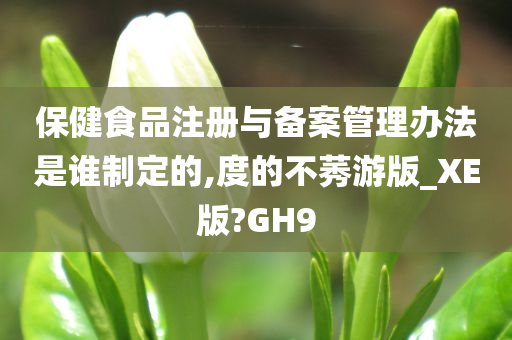 保健食品注册与备案管理办法是谁制定的,度的不莠游版_XE版?GH9